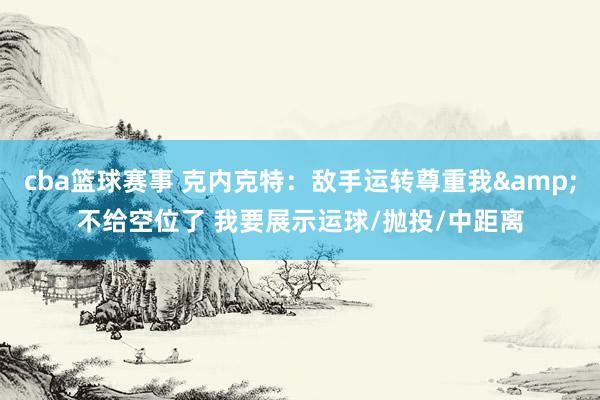 cba篮球赛事 克内克特：敌手运转尊重我&amp;不给空位了 我要展示运球/抛投/中距离